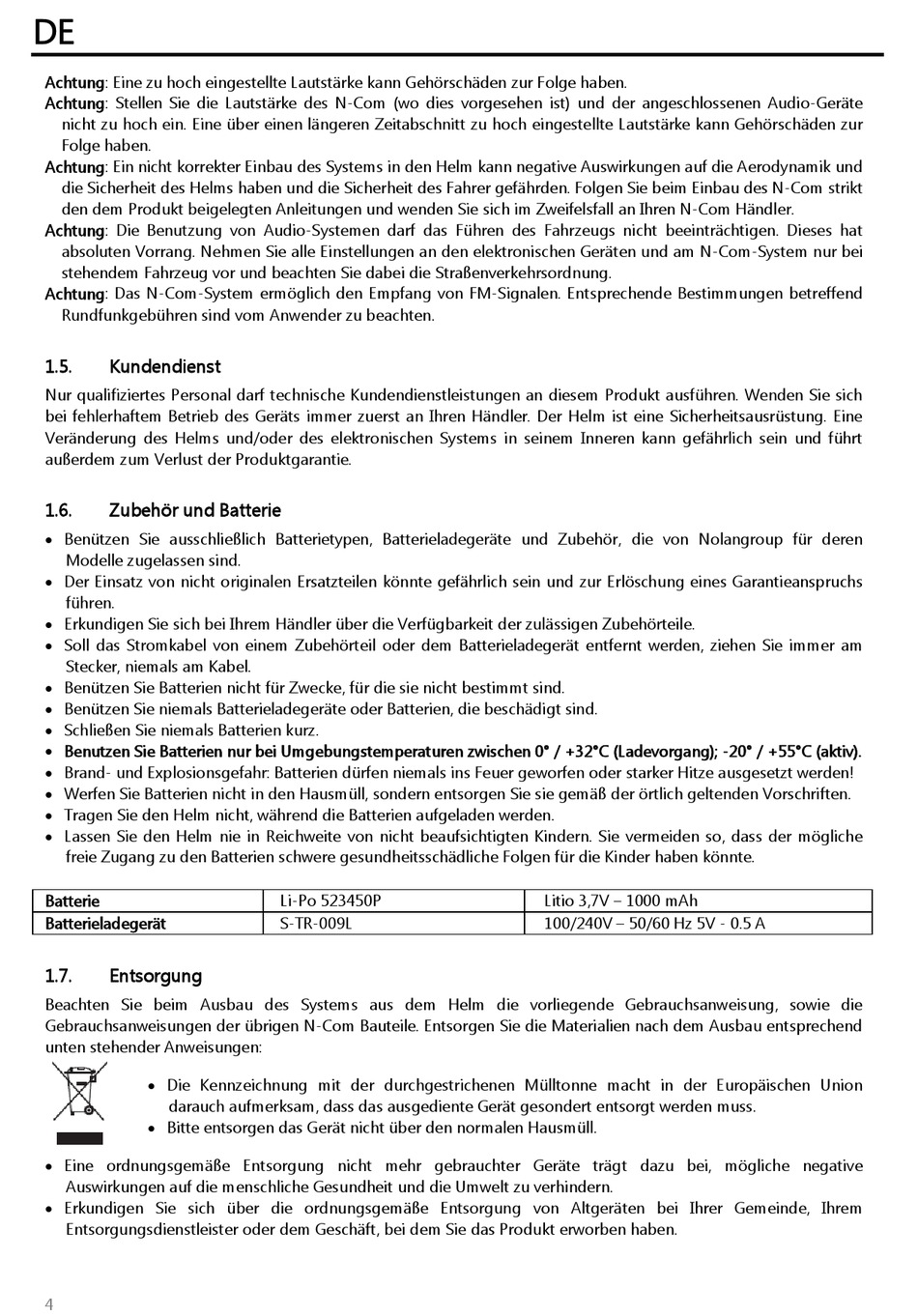 DE

Achtung: Eine zu hoch eingestellte Lautstärke kann Gehörschäden zur Folge haben.
Achtung: Stellen Sie die Lautstärke des N-Com (wo dies vorgesehen ist) und der angeschlossenen Audio-Geräte nicht zu hoch ein. Eine über einen längeren Zeitabschnitt zu hoch eingestellte Lautstärke kann Gehörschäden zur Folge haben.
Achtung: Ein nicht korrekter Einbau des Systems in den Helm kann negative Auswirkungen auf die Aerodynamik und die Sicherheit des Helms haben und die Sicherheit des Fahrer gefährden. Folgen Sie beim Einbau des N-Com strikt den dem Produkt beigelegten Anleitungen und wenden Sie sich im Zweifelsfall an Ihren N-Com Händler.
Achtung: Die Benutzung von Audio-Systemen darf das Führen des Fahrzeugs nicht beeinträchtigen. Dieses hat absoluten Vorrang. Nehmen Sie alle Einstellungen an den elektronischen Geräten und am N-Com-System nur bei stehendem Fahrzeug vor und beachten Sie dabei die Straßenverkehrsordnung.
Achtung: Das N-Com-System ermöglich den Empfang von FM-Signalen. Entsprechende Bestimmungen betreffend Rundfunkgebühren sind vom Anwender zu beachten.

1.5. Kundendienst
Nur qualifiziertes Personal darf technische Kundendienstleistungen an diesem Produkt ausführen. Wenden Sie sich bei fehlerhaftem Betrieb des Geräts immer zuerst an Ihren Händler. Der Helm ist eine Sicherheitsausrüstung. Eine Veränderung des Helms und/oder des elektronischen Systems in seinem Inneren kann gefährlich sein und führt außerdem zum Verlust der Produktgarantie.

1.6. Zubehör und Batterie
• Benützen Sie ausschließlich Batterietypen, Batterieladegeräte und Zubehör, die von Nolangroup für deren Modelle zugelassen sind.
• Der Einsatz von nicht originalen Ersatzteilen könnte gefährlich sein und zur Erlöschung eines Garantieanspruchs führen.
• Erkundigen Sie sich bei Ihrem Händler über die Verfügbarkeit der zulässigen Zubehörteile.
• Soll das Stromkabel von einem Zubehörteil oder dem Batterieladegerät entfernt werden, ziehen Sie immer am Stecker, niemals am Kabel.
• Benützen Sie Batterien nicht für Zwecke, für die sie nicht bestimmt sind.
• Benützen Sie niemals Batterieladegeräte oder Batterien, die beschädigt sind.
• Schließen Sie niemals Batterien kurz.
• Benutzen Sie Batterien nur bei Umgebungstemperaturen zwischen 0° / +32°C (Ladevorgang); -20° / +55°C (aktiv).
• Brand- und Explosionsgefahr: Batterien dürfen niemals ins Feuer geworfen oder starker Hitze ausgesetzt werden!
• Werfen Sie Batterien nicht in den Hausmüll, sondern entsorgen Sie sie gemäß der örtlich geltenden Vorschriften.
• Tragen Sie den Helm nicht, während die Batterien aufgeladen werden.
• Lassen Sie den Helm nie in Reichweite von nicht beaufsichtigten Kindern. Sie vermeiden so, dass der mögliche freie Zugang zu den Batterien schwere gesundheitsschädliche Folgen für die Kinder haben könnte.

| Batterie | Li-Po 523450P | Litio 3,7V – 1000 mAh |
|---|---|---|
| Batterieladegerät | S-TR-009L | 100/240V – 50/60 Hz 5V - 0.5 A |

1.7. Entsorgung
Beachten Sie beim Ausbau des Systems aus dem Helm die vorliegende Gebrauchsanweisung, sowie die Gebrauchsanweisungen der übrigen N-Com Bauteile. Entsorgen Sie die Materialien nach dem Ausbau entsprechend unten stehender Anweisungen:
• Die Kennzeichnung mit der durchgestrichenen Mülltonne macht in der Europäischen Union darauch aufmerksam, dass das ausgediente Gerät gesondert entsorgt werden muss.
• Bitte entsorgen das Gerät nicht über den normalen Hausmüll.
• Eine ordnungsgemäße Entsorgung nicht mehr gebrauchter Geräte trägt dazu bei, mögliche negative Auswirkungen auf die menschliche Gesundheit und die Umwelt zu verhindern.
• Erkundigen Sie sich über die ordnungsgemäße Entsorgung von Altgeräten bei Ihrer Gemeinde, Ihrem Entsorgungsdienstleister oder dem Geschäft, bei dem Sie das Produkt erworben haben.

4